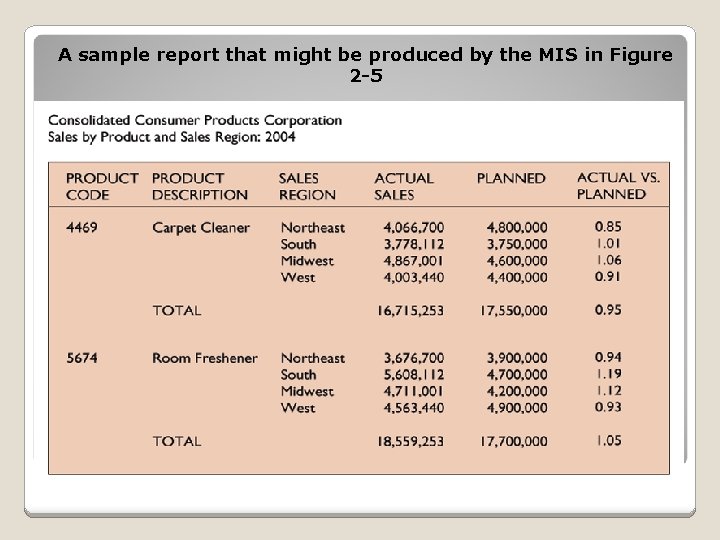 A sample report that might be produced by the MIS in Figure 2-5

Consolidated Consumer Products Corporation
Sales by Product and Sales Region: 2004

| PRODUCT CODE | PRODUCT DESCRIPTION | SALES REGION | ACTUAL SALES | PLANNED | ACTUAL VS. PLANNED |
|---|---|---|---|---|---|
| 4469 | Carpet Cleaner | Northeast | 4,066,700 | 4,800,000 | 0.85 |
| | | South | 3,778,112 | 3,750,000 | 1.01 |
| | | Midwest | 4,867,001 | 4,600,000 | 1.06 |
| | | West | 4,003,440 | 4,400,000 | 0.91 |
| | TOTAL | | 16,715,253 | 17,550,000 | 0.95 |
| 5674 | Room Freshener | Northeast | 3,676,700 | 3,900,000 | 0.94 |
| | | South | 5,608,112 | 4,700,000 | 1.19 |
| | | Midwest | 4,711,001 | 4,200,000 | 1.12 |
| | | West | 4,563,440 | 4,900,000 | 0.93 |
| | TOTAL | | 18,559,253 | 17,700,000 | 1.05 |